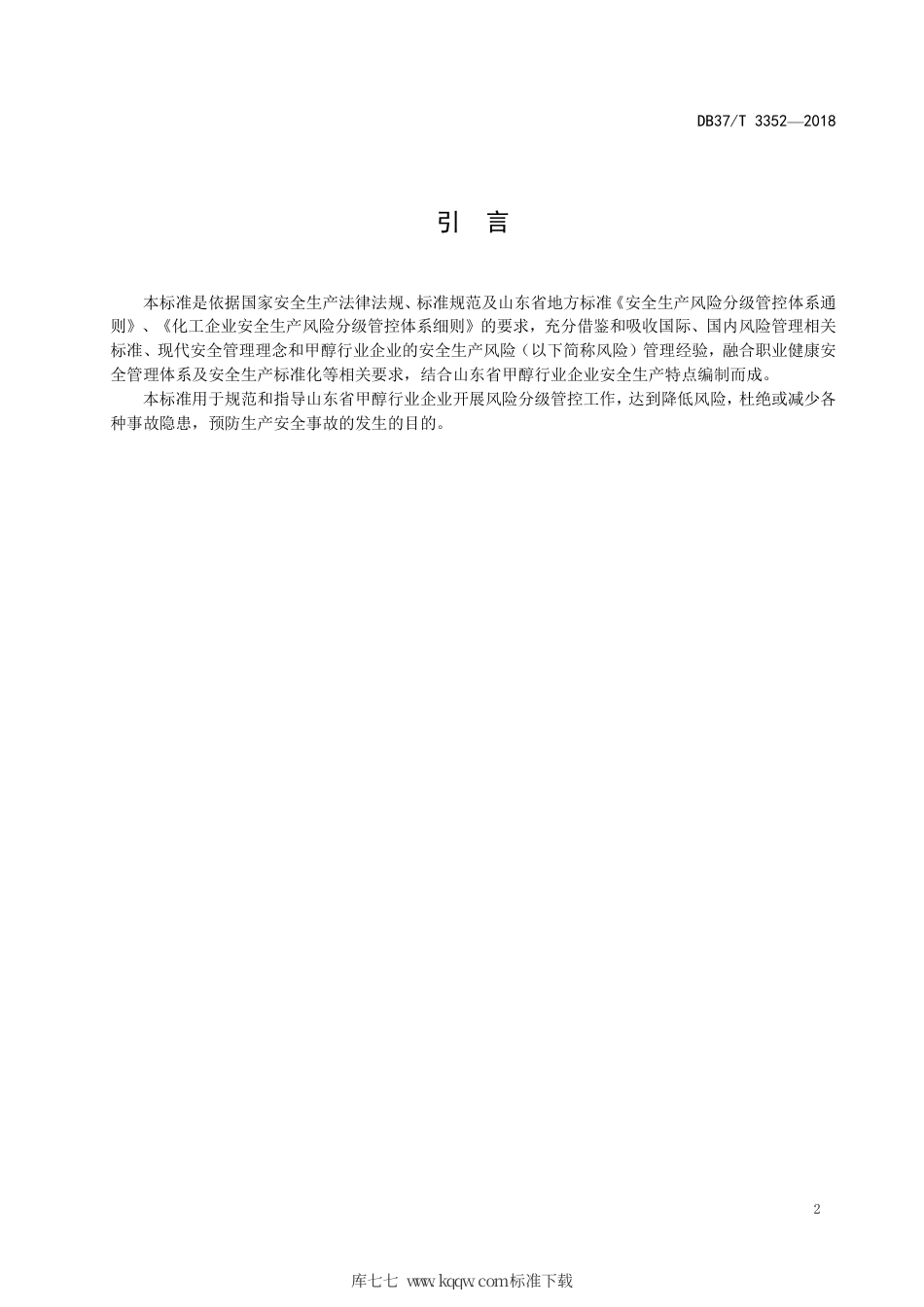 DB37/T 3352—2018

引 言

本标准是依据国家安全生产法律法规、标准规范及山东省地方标准《安全生产风险分级管控体系通则》、《化工企业安全生产风险分级管控体系细则》的要求，充分借鉴和吸收国际、国内风险管理相关标准、现代安全管理理念和甲醇行业企业的安全生产风险（以下简称风险）管理经验，融合职业健康安全管理体系及安全生产标准化等相关要求，结合山东省甲醇行业企业安全生产特点编制而成。

本标准用于规范和指导山东省甲醇行业企业开展风险分级管控工作，达到降低风险，杜绝或减少各种事故隐患，预防生产安全事故的发生的目的。

2

库七七 www.kqqw.com标准下载